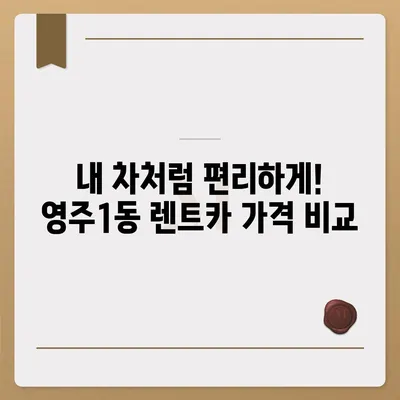 내 차처럼 편리하게!
영주1동 렌트카 가격 비교